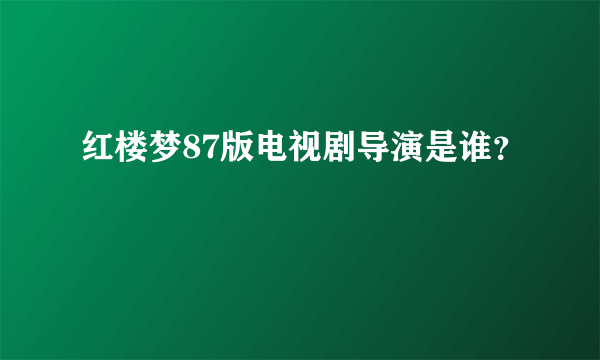 红楼梦87版电视剧导演是谁?